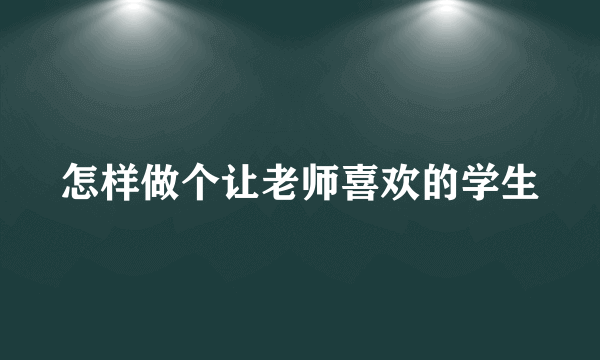 怎样做个让老师喜欢的学生